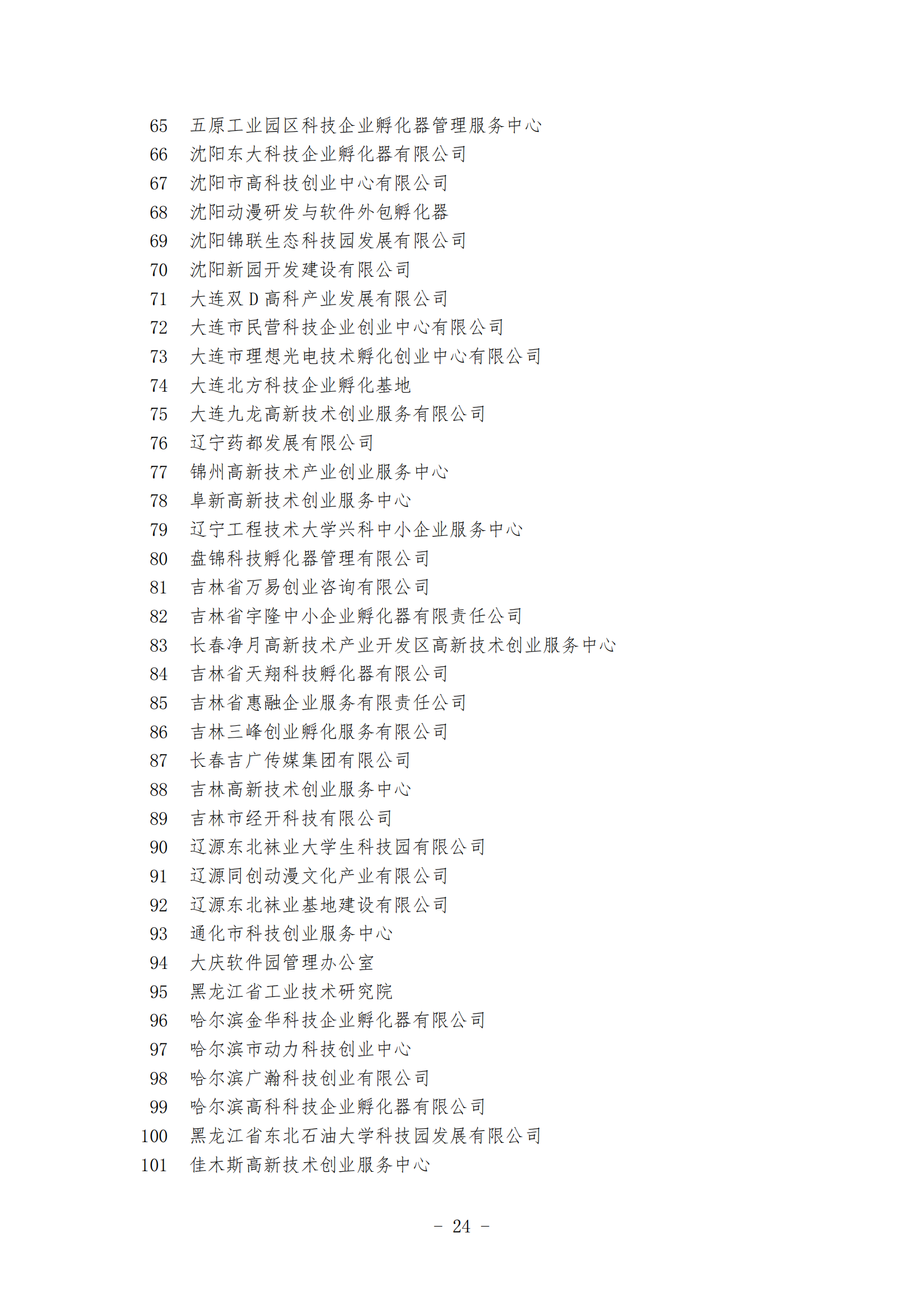 65 五原工业园区科技企业孵化器管理服务中心
66 沈阳东大科技企业孵化器有限公司
67 沈阳市高科技创业中心有限公司
68 沈阳动漫研发与软件外包孵化器
69 沈阳锦联生态科技园发展有限公司
70 沈阳新园开发建设有限公司
71 大连双 D 高科产业发展有限公司
72 大连市民营科技企业创业中心有限公司
73 大连市理想光电技术孵化创业中心有限公司
74 大连北方科技企业孵化基地
75 大连九龙高新技术创业服务有限公司
76 辽宁药都发展有限公司
77 锦州高新技术产业创业服务中心
78 阜新高新技术创业服务中心
79 辽宁工程技术大学兴科中小企业服务中心
80 盘锦科技孵化器管理有限公司
81 吉林省万易创业咨询有限公司
82 吉林省宇隆中小企业孵化器有限责任公司
83 长春净月高新技术产业开发区高新技术创业服务中心
84 吉林省天翔科技孵化器有限公司
85 吉林省惠融企业服务有限责任公司
86 吉林三峰创业孵化服务有限公司
87 长春吉广传媒集团有限公司
88 吉林高新技术创业服务中心
89 吉林市经开科技有限公司
90 辽源东北袜业大学生科技园有限公司
91 辽源同创动漫文化产业有限公司
92 辽源东北袜业基地建设有限公司
93 通化市科技创业服务中心
94 大庆软件园管理办公室
95 黑龙江省工业技术研究院
96 哈尔滨金华科技企业孵化器有限公司
97 哈尔滨市动力科技创业中心
98 哈尔滨广瀚科技创业有限公司
99 哈尔滨高科科技企业孵化器有限公司
100 黑龙江省东北石油大学科技园发展有限公司
101 佳木斯高新技术创业服务中心

－ 24 －